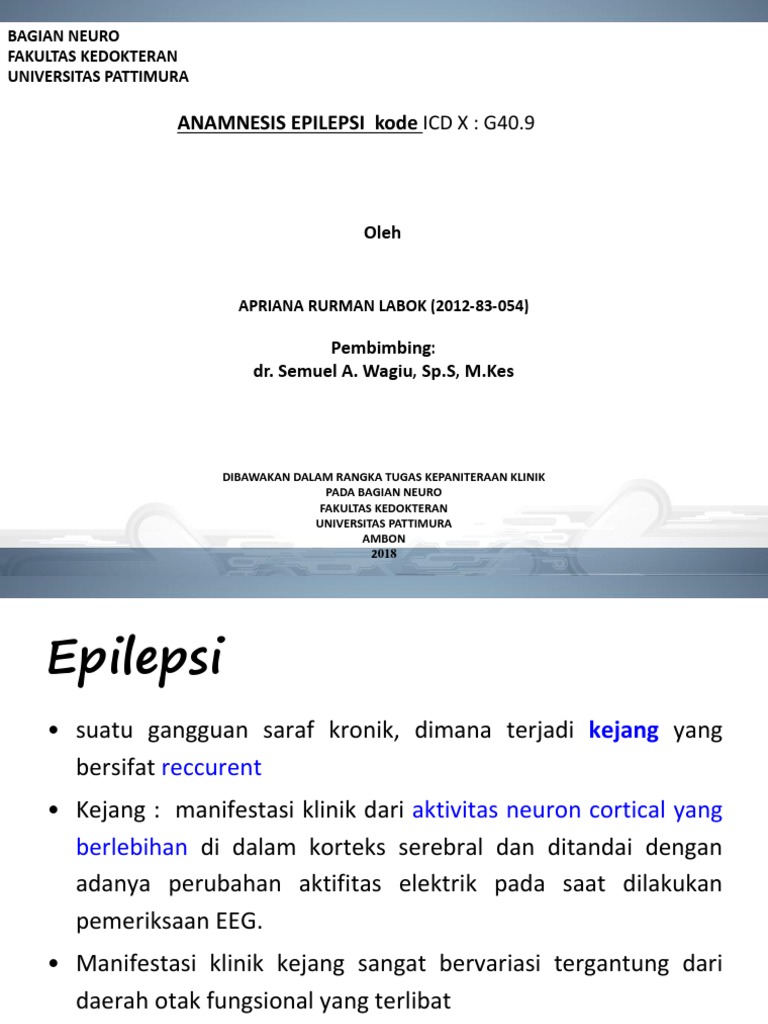 BAGIAN NEURO
FAKULTAS KEDOKTERAN
UNIVERSITAS PATTIMURA

ANAMNESIS EPILEPSI kode ICD X : G40.9

Oleh

APRIANA RURMAN LABOK (2012-83-054)

Pembimbing:
dr. Semuel A. Wagiu, Sp.S, M.Kes

DIBAWAKAN DALAM RANGKA TUGAS KEPANITERAAN KLINIK
PADA BAGIAN NEURO
FAKULTAS KEDOKTERAN
UNIVERSITAS PATTIMURA
AMBON
2018

Epilepsi

• suatu gangguan saraf kronik, dimana terjadi kejang yang bersifat reccurent

• Kejang : manifestasi klinik dari aktivitas neuron cortical yang berlebihan di dalam korteks serebral dan ditandai dengan adanya perubahan aktifitas elektrik pada saat dilakukan pemeriksaan EEG.

• Manifestasi klinik kejang sangat bervariasi tergantung dari daerah otak fungsional yang terlibat